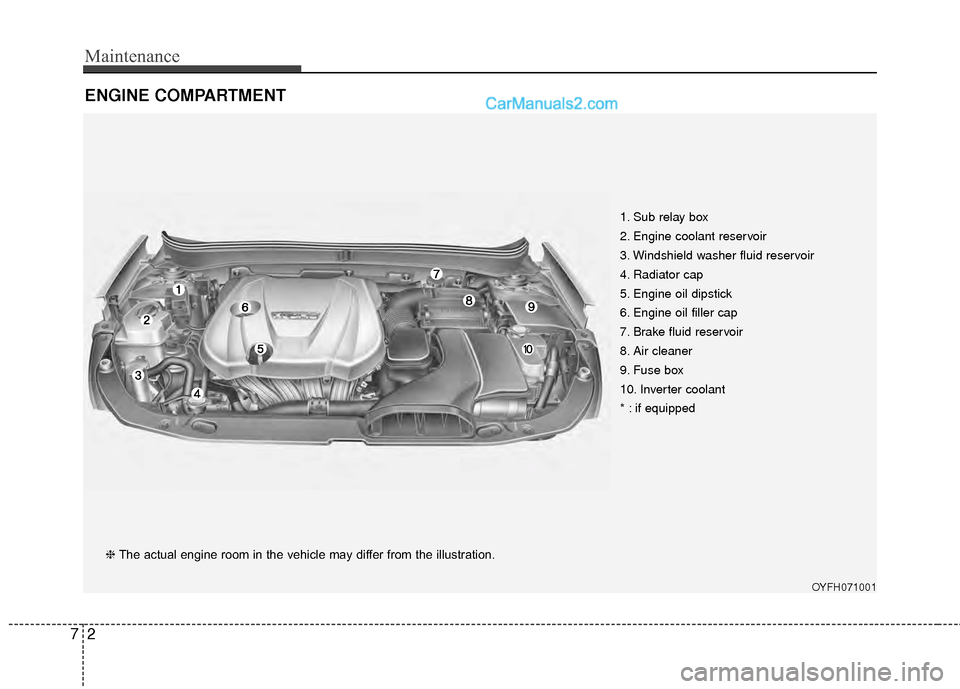 Maintenance

ENGINE COMPARTMENT

CarManuals2.com

1
2
3
4
5
6
7
8
9
10

1. Sub relay box
2. Engine coolant reservoir
3. Windshield washer fluid reservoir
4. Radiator cap
5. Engine oil dipstick
6. Engine oil filler cap
7. Brake fluid reservoir
8. Air cleaner
9. Fuse box
10. Inverter coolant
* : if equipped

❈ The actual engine room in the vehicle may differ from the illustration.

OYFH071001

7 2

carmanualsonline.info